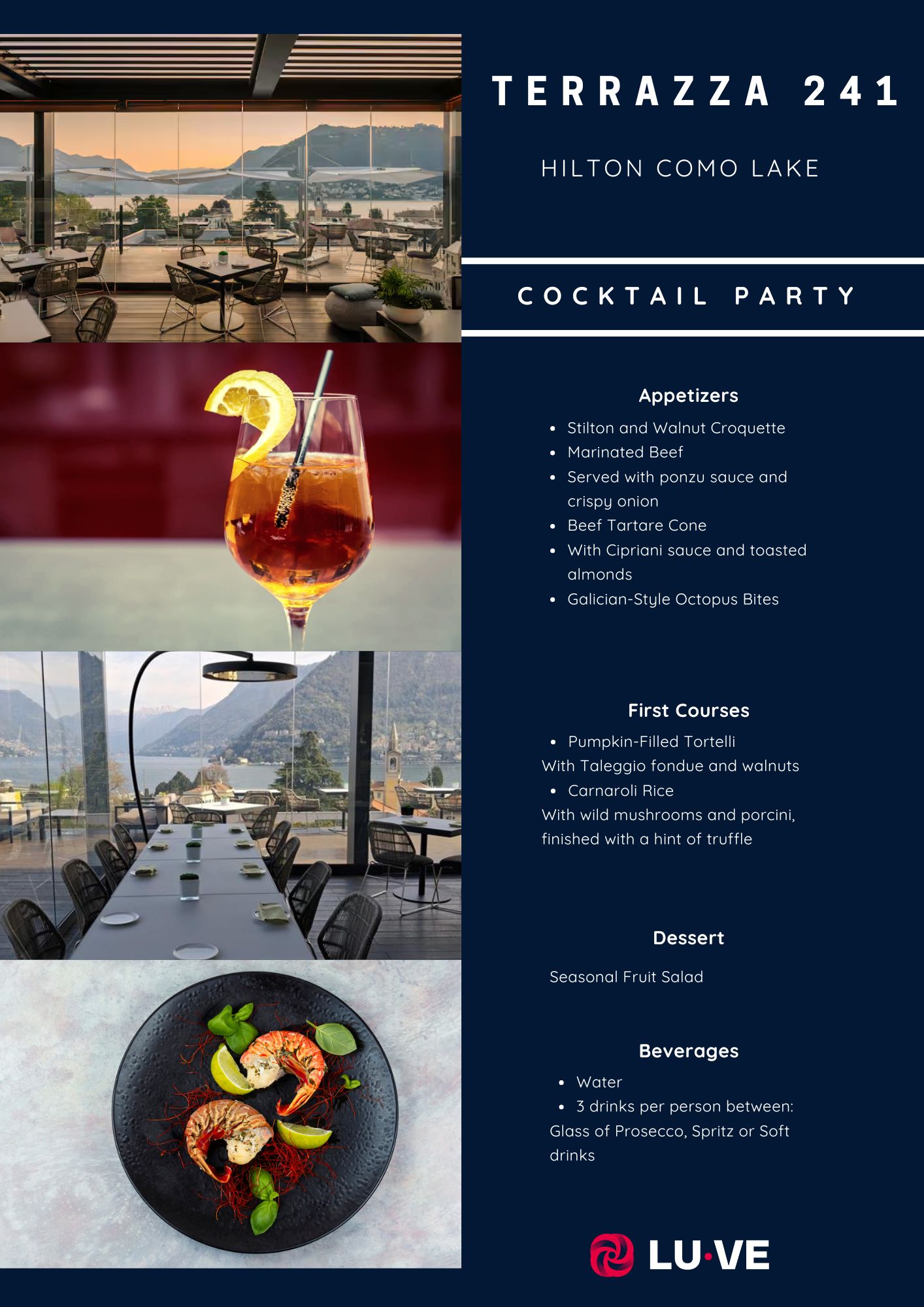 TERRAZZA 241

HILTON COMO LAKE

COCKTAIL PARTY

Appetizers

• Stilton and Walnut Croquette
• Marinated Beef
• Served with ponzu sauce and crispy onion
• Beef Tartare Cone
• With Cipriani sauce and toasted almonds
• Galician-Style Octopus Bites

First Courses

• Pumpkin-Filled Tortelli
With Taleggio fondue and walnuts
• Carnaroli Rice
With wild mushrooms and porcini, finished with a hint of truffle

Dessert

Seasonal Fruit Salad

Beverages

• Water
• 3 drinks per person between:
Glass of Prosecco, Spritz or Soft drinks

LU·VE